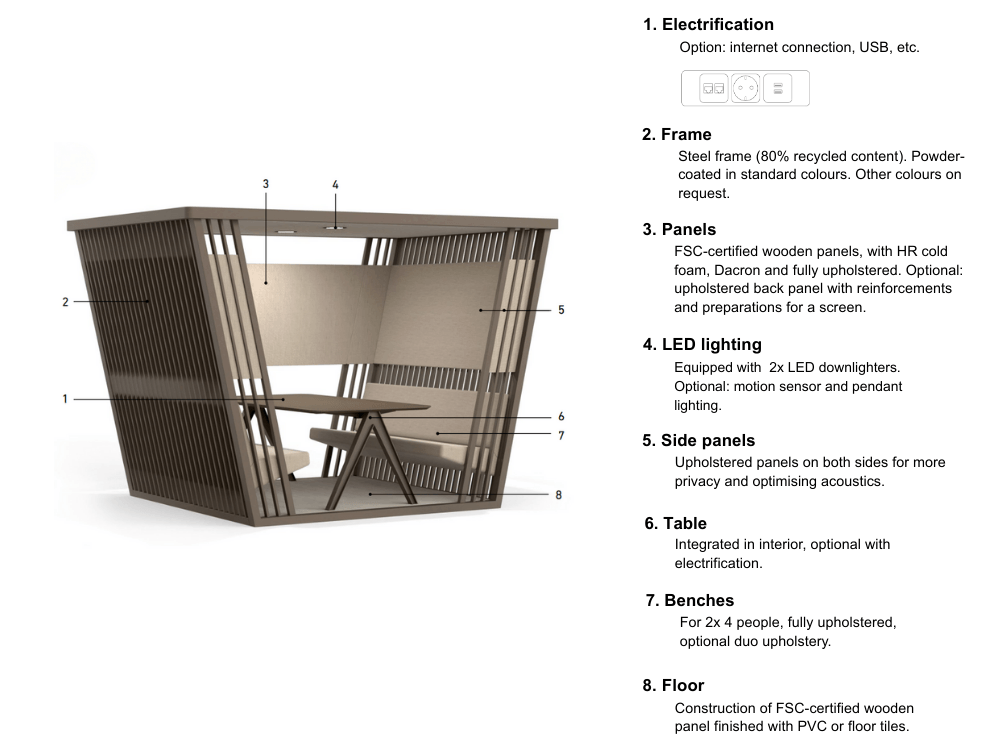 3

4

2

5

1

6

7

8

1. Electrification
Option: internet connection, USB, etc.

2. Frame
Steel frame (80% recycled content). Powder-coated in standard colours. Other colours on request.

3. Panels
FSC-certified wooden panels, with HR cold foam, Dacron and fully upholstered. Optional: upholstered back panel with reinforcements and preparations for a screen.

4. LED lighting
Equipped with 2x LED downlighters. Optional: motion sensor and pendant lighting.

5. Side panels
Upholstered panels on both sides for more privacy and optimising acoustics.

6. Table
Integrated in interior, optional with electrification.

7. Benches
For 2x 4 people, fully upholstered, optional duo upholstery.

8. Floor
Construction of FSC-certified wooden panel finished with PVC or floor tiles.